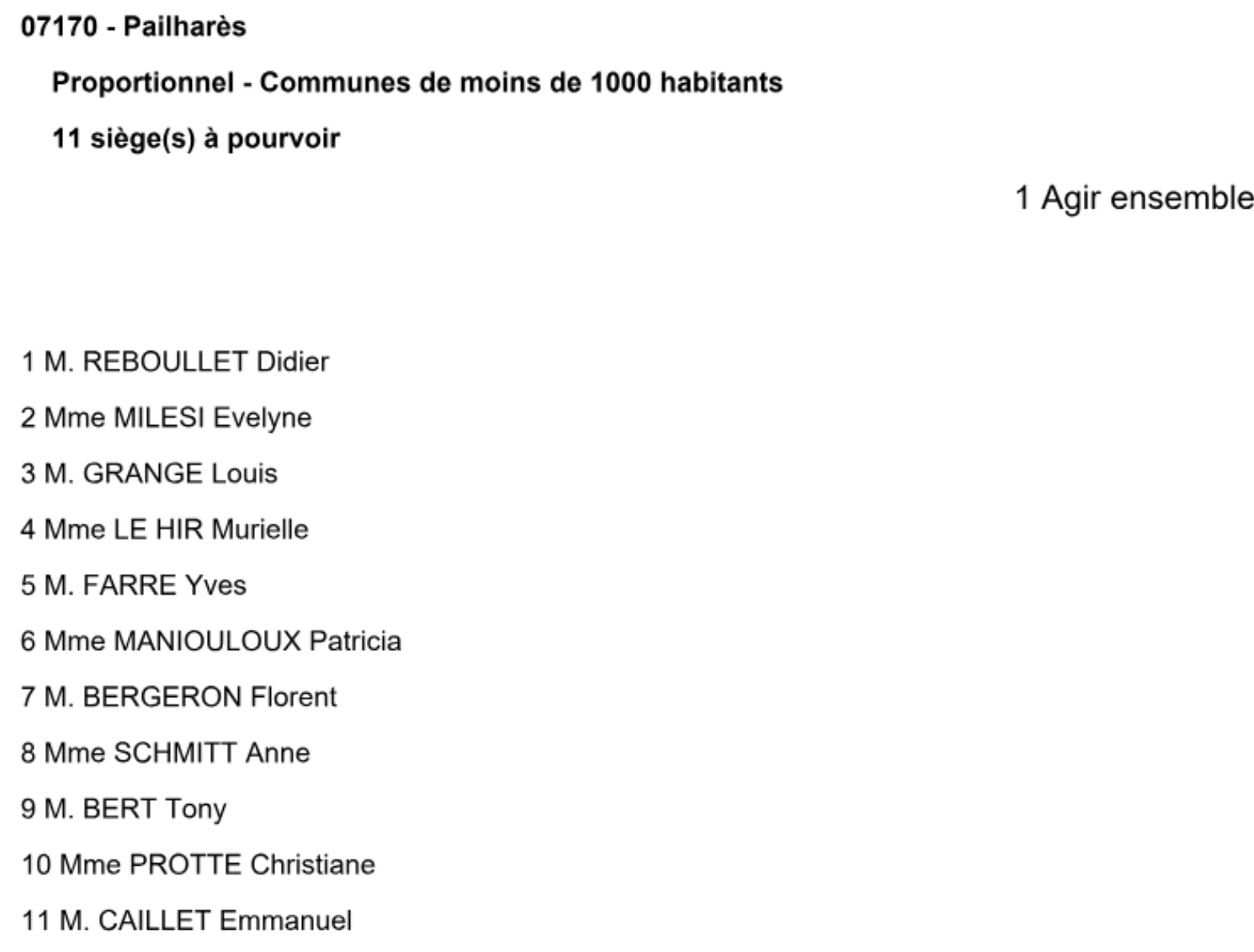 07170 - Pailharès

Proportionnel - Communes de moins de 1000 habitants

11 siège(s) à pourvoir

1 Agir ensemble

1 M. REBOULLET Didier

2 Mme MILESI Evelyne

3 M. GRANGE Louis

4 Mme LE HIR Murielle

5 M. FARRE Yves

6 Mme MANIOULOUX Patricia

7 M. BERGERON Florent

8 Mme SCHMITT Anne

9 M. BERT Tony

10 Mme PROTTE Christiane

11 M. CAILLET Emmanuel